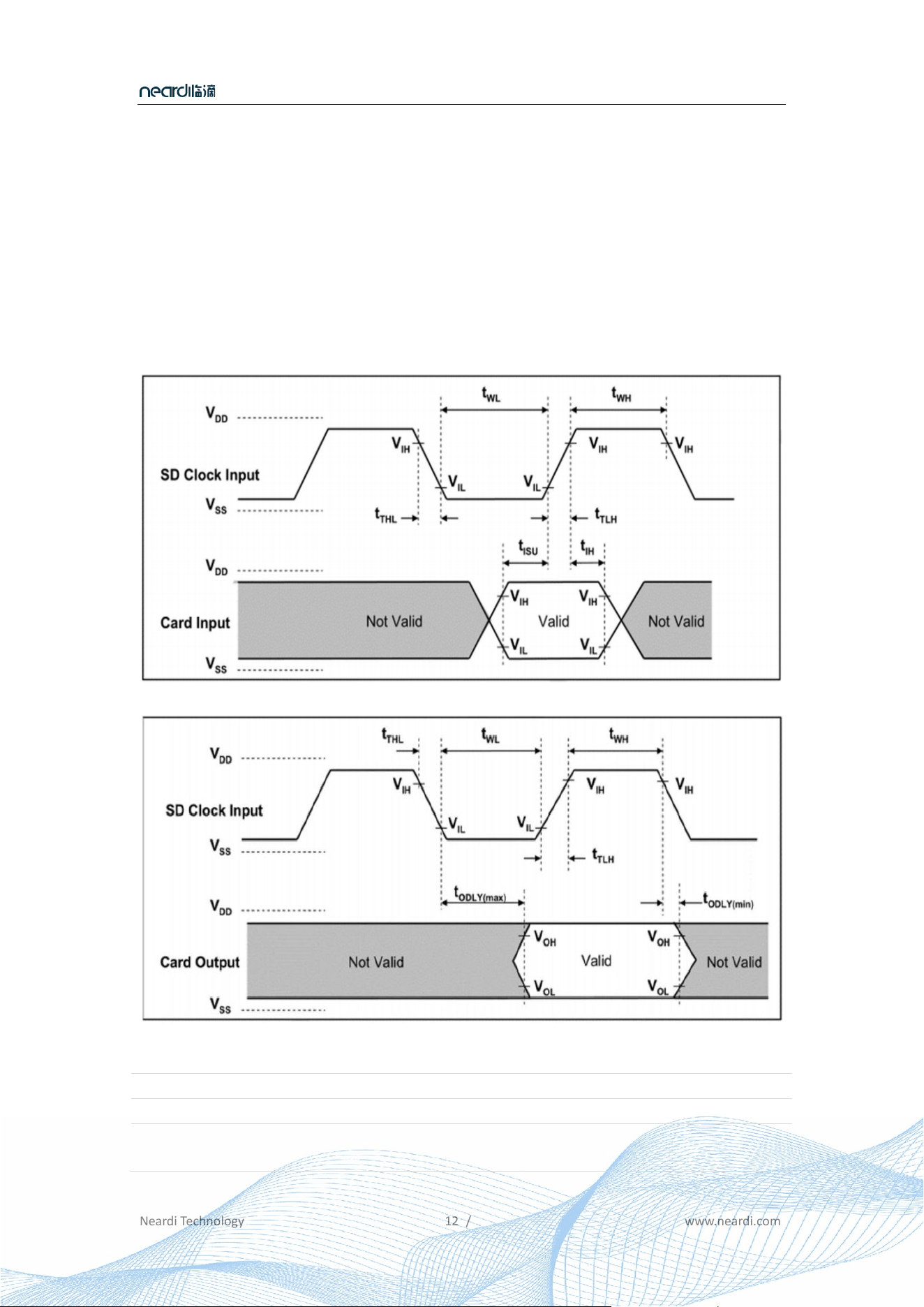 neardi临滴

$t_{WL}$ $t_{WH}$
$V_{DD}$
$V_{IH}$ $V_{IH}$ $V_{IH}$
SD Clock Input
$V_{IL}$ $V_{IL}$
$V_{SS}$
$t_{THL}$ $t_{TLH}$
$t_{ISU}$ $t_{IH}$
$V_{DD}$
$V_{IH}$ $V_{IH}$
Card Input Not Valid Valid Not Valid
$V_{IL}$ $V_{IL}$
$V_{SS}$

$t_{THL}$ $t_{WL}$ $t_{WH}$
$V_{DD}$
$V_{IH}$ $V_{IH}$ $V_{IH}$
SD Clock Input
$V_{IL}$ $V_{IL}$
$V_{SS}$
$t_{TLH}$
$t_{ODLY(max)}$ $t_{ODLY(min)}$
$V_{DD}$
$V_{OH}$ $V_{OH}$
Card Output Not Valid Valid Not Valid
$V_{OL}$ $V_{OL}$
$V_{SS}$

Neardi Technology 12 / www.neardi.com